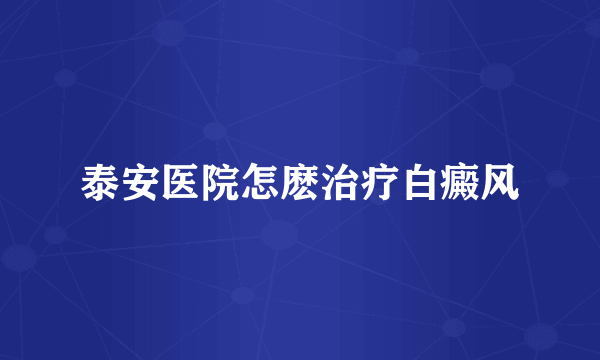 泰安医院怎麽治疗白癜风